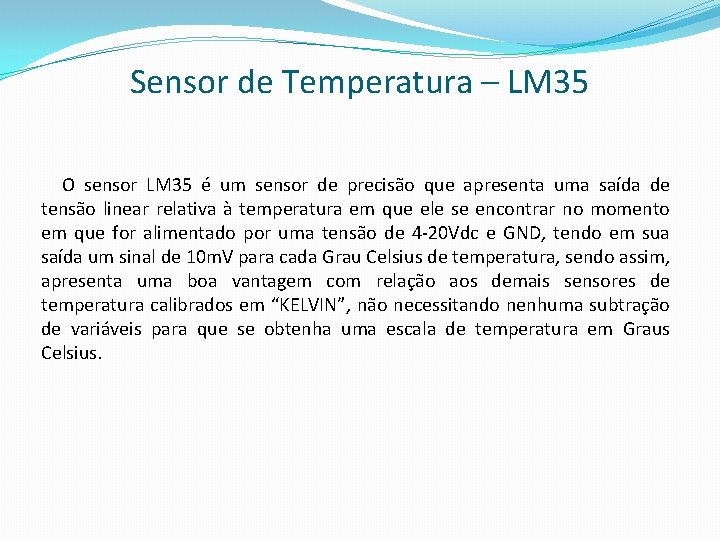 Sensor de Temperatura – LM35

O sensor LM35 é um sensor de precisão que apresenta uma saída de tensão linear relativa à temperatura em que ele se encontrar no momento em que for alimentado por uma tensão de 4-20Vdc e GND, tendo em sua saída um sinal de 10mV para cada Grau Celsius de temperatura, sendo assim, apresenta uma boa vantagem com relação aos demais sensores de temperatura calibrados em “KELVIN”, não necessitando nenhuma subtração de variáveis para que se obtenha uma escala de temperatura em Graus Celsius.